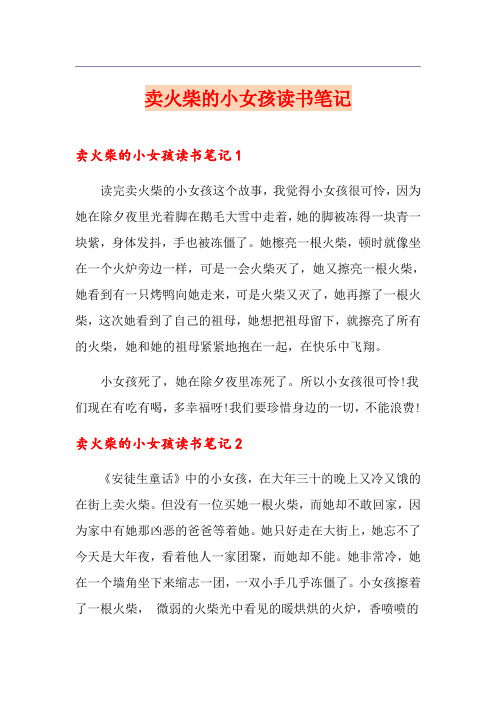 卖火柴的小女孩读书笔记

卖火柴的小女孩读书笔记1

读完卖火柴的小女孩这个故事，我觉得小女孩很可怜，因为她在除夕夜里光着脚在鹅毛大雪中走着，她的脚被冻得一块青一块紫，身体发抖，手也被冻僵了。她擦亮一根火柴，顿时就像坐在一个火炉旁边一样，可是一会火柴灭了，她又擦亮一根火柴，她看到有一只烤鸭向她走来，可是火柴又灭了，她再擦了一根火柴，这次她看到了自己的祖母，她想把祖母留下，就擦亮了所有的火柴，她和她的祖母紧紧地抱在一起，在快乐中飞翔。

小女孩死了，她在除夕夜里冻死了。所以小女孩很可怜！我们现在有吃有喝，多幸福呀！我们要珍惜身边的一切，不能浪费！

卖火柴的小女孩读书笔记2

《安徒生童话》中的小女孩，在大年三十的晚上又冷又饿的在街上卖火柴。但没有一位买她一根火柴，而她却不敢回家，因为家中有她那凶恶的爸爸等着她。她只好走在大街上，她忘不了今天是大年夜，看着他人一家团聚，而她却不能。她非常冷，她在一个墙角坐下来缩志一团，一双小手几乎冻僵了。小女孩擦着了一根火柴， 微弱的火柴光中看见的暖烘烘的火炉，香喷喷的